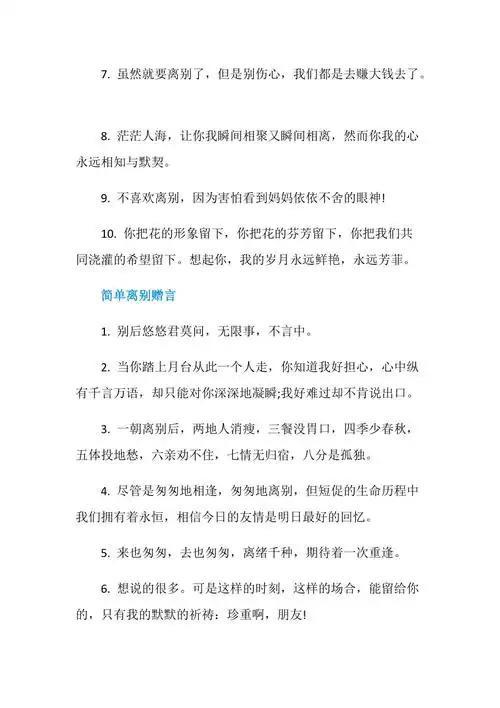 7. 虽然就要离别了，但是别伤心，我们都是去赚大钱去了。

8. 茫茫人海，让你我瞬间相聚又瞬间相离，然而你我的心永远相知与默契。

9. 不喜欢离别，因为害怕看到妈妈依依不舍的眼神!

10. 你把花的形象留下，你把花的芬芳留下，你把我们共同浇灌的希望留下。想起你，我的岁月永远鲜艳，永远芳菲。

简单离别赠言

1. 别后悠悠君莫问，无限事，不言中。

2. 当你踏上月台从此一个人走，你知道我好担心，心中纵有千言万语，却只能对你深深地凝瞬;我好难过却不肯说出口。

3. 一朝离别后，两地人消瘦，三餐没胃口，四季少春秋，五体投地愁，六亲劝不住，七情无归宿，八分是孤独。

4. 尽管是匆匆地相逢，匆匆地离别，但短促的生命历程中我们拥有着永恒，相信今日的友情是明日最好的回忆。

5. 来也匆匆，去也匆匆，离绪千种，期待着一次重逢。

6. 想说的很多。可是这样的时刻，这样的场合，能留给你的，只有我的默默的祈祷：珍重啊，朋友!